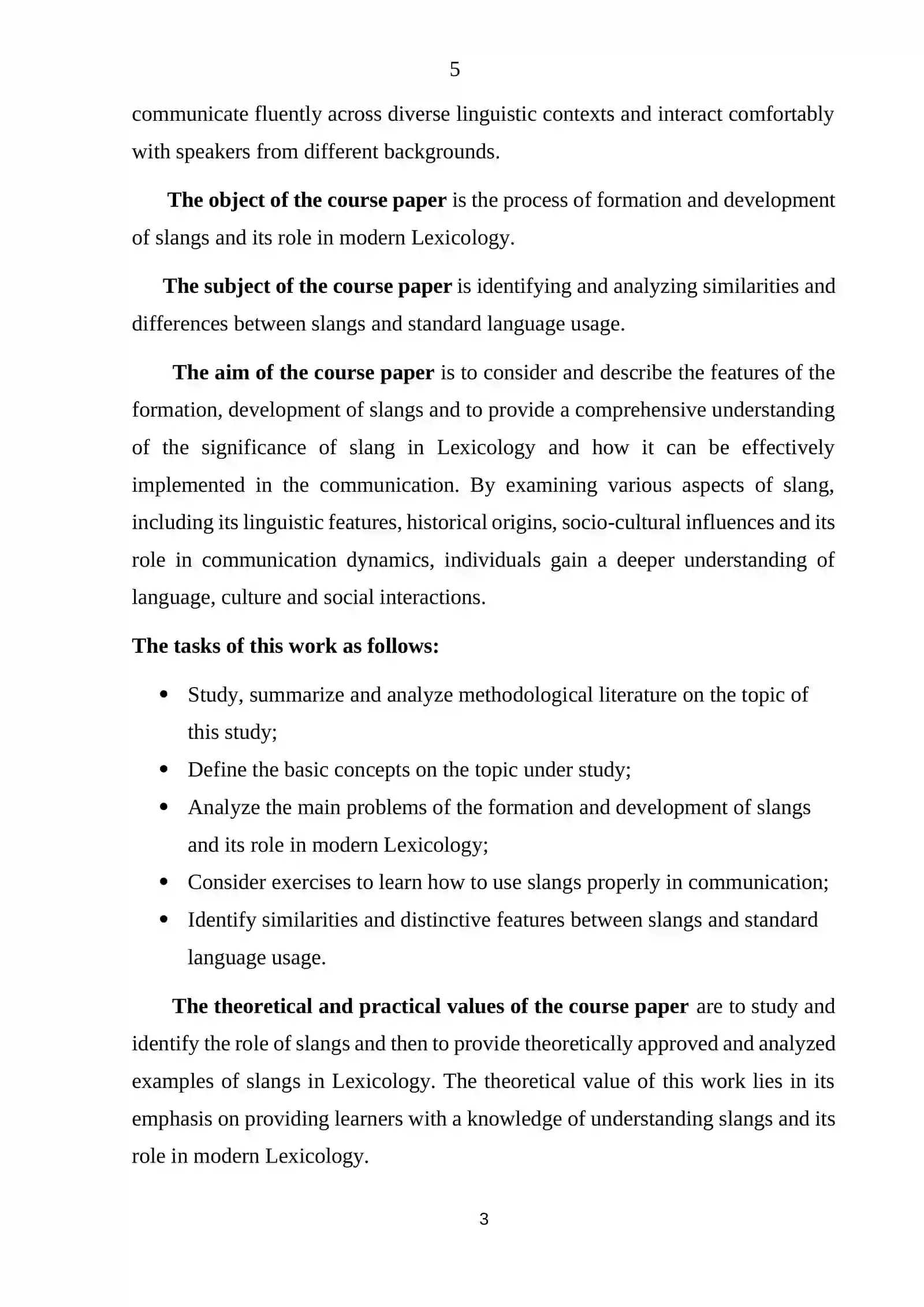 5

communicate fluently across diverse linguistic contexts and interact comfortably with speakers from different backgrounds.

The object of the course paper is the process of formation and development of slangs and its role in modern Lexicology.

The subject of the course paper is identifying and analyzing similarities and differences between slangs and standard language usage.

The aim of the course paper is to consider and describe the features of the formation, development of slangs and to provide a comprehensive understanding of the significance of slang in Lexicology and how it can be effectively implemented in the communication. By examining various aspects of slang, including its linguistic features, historical origins, socio-cultural influences and its role in communication dynamics, individuals gain a deeper understanding of language, culture and social interactions.

The tasks of this work as follows:

• Study, summarize and analyze methodological literature on the topic of this study;
• Define the basic concepts on the topic under study;
• Analyze the main problems of the formation and development of slangs and its role in modern Lexicology;
• Consider exercises to learn how to use slangs properly in communication;
• Identify similarities and distinctive features between slangs and standard language usage.

The theoretical and practical values of the course paper are to study and identify the role of slangs and then to provide theoretically approved and analyzed examples of slangs in Lexicology. The theoretical value of this work lies in its emphasis on providing learners with a knowledge of understanding slangs and its role in modern Lexicology.

3